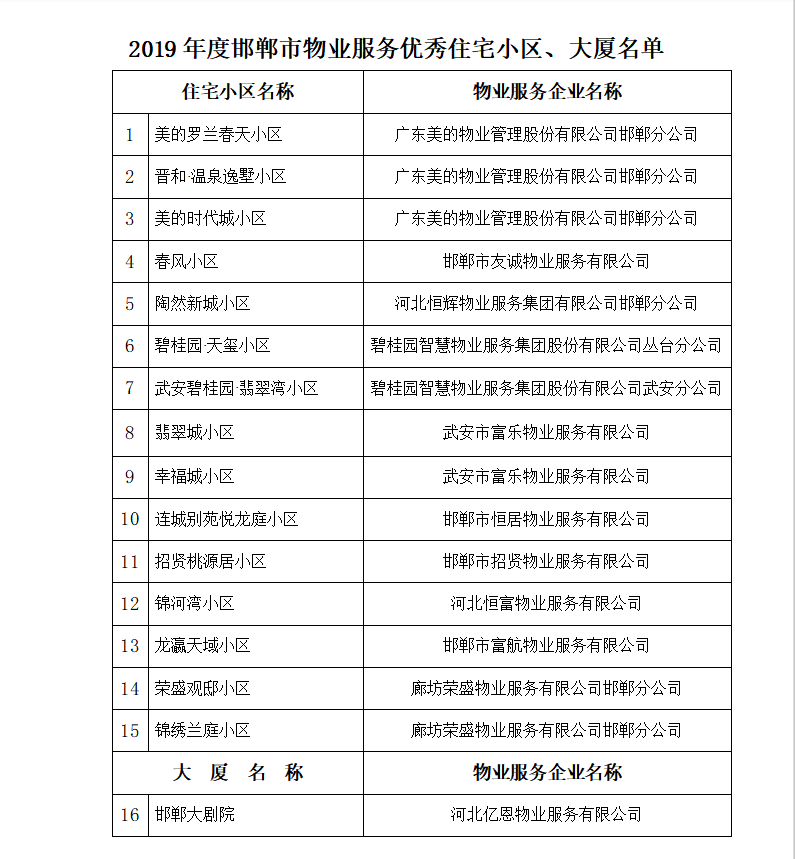 2019 年度邯郸市物业服务优秀住宅小区、大厦名单

| 住宅小区名称 | | 物业服务企业名称 |
|---|---|---|
| 1 | 美的罗兰春天小区 | 广东美的物业管理股份有限公司邯郸分公司 |
| 2 | 晋和·温泉逸墅小区 | 广东美的物业管理股份有限公司邯郸分公司 |
| 3 | 美的时代城小区 | 广东美的物业管理股份有限公司邯郸分公司 |
| 4 | 春风小区 | 邯郸市友诚物业服务有限公司 |
| 5 | 陶然新城小区 | 河北恒辉物业服务集团有限公司邯郸分公司 |
| 6 | 碧桂园·天玺小区 | 碧桂园智慧物业服务集团股份有限公司丛台分公司 |
| 7 | 武安碧桂园·翡翠湾小区 | 碧桂园智慧物业服务集团股份有限公司武安分公司 |
| 8 | 翡翠城小区 | 武安市富乐物业服务有限公司 |
| 9 | 幸福城小区 | 武安市富乐物业服务有限公司 |
| 10 | 连城别苑悦龙庭小区 | 邯郸市恒居物业服务有限公司 |
| 11 | 招贤桃源居小区 | 邯郸市招贤物业服务有限公司 |
| 12 | 锦河湾小区 | 河北恒富物业服务有限公司 |
| 13 | 龙瀛天域小区 | 邯郸市富航物业服务有限公司 |
| 14 | 荣盛观邸小区 | 廊坊荣盛物业服务有限公司邯郸分公司 |
| 15 | 锦绣兰庭小区 | 廊坊荣盛物业服务有限公司邯郸分公司 |
| 大 厦 名 称 | | 物业服务企业名称 |
| 16 | 邯郸大剧院 | 河北亿恩物业服务有限公司 |